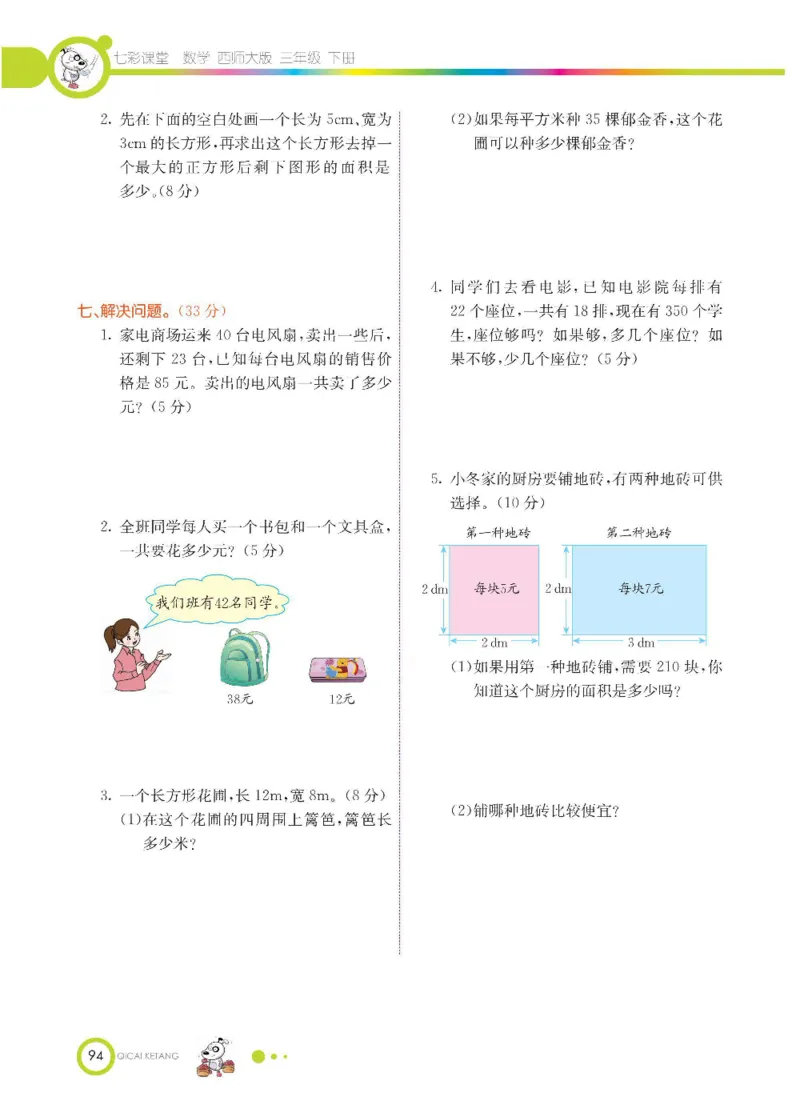 七彩课堂 数学 西师大版 三年级 下册

2. 先在下面的空白处画一个长为 5cm、宽为 3cm 的长方形，再求出这个长方形去掉一个最大的正方形后剩下图形的面积是多少。(8 分)

七、解决问题。(33 分)

1. 家电商场运来 40 台电风扇，卖出一些后，还剩下 23 台，已知每台电风扇的销售价格是 85 元。卖出的电风扇一共卖了多少元？(5 分)

2. 全班同学每人买一个书包和一个文具盒，一共要花多少元？(5 分)

我们班有42名同学。

38元

12元

3. 一个长方形花圃，长 12m，宽 8m。(8 分)

(1)在这个花圃的四周围上篱笆，篱笆长多少米？

(2)如果每平方米种 35 棵郁金香，这个花圃可以种多少棵郁金香？

4. 同学们去看电影，已知电影院每排有 22 个座位，一共有 18 排，现在有 350 个学生，座位够吗？如果够，多几个座位？如果不够，少几个座位？(5 分)

5. 小冬家的厨房要铺地砖，有两种地砖可供选择。(10 分)

第一种地砖

2 dm

每块5元

2 dm

第二种地砖

2 dm

每块7元

3 dm

(1)如果用第一种地砖铺，需要 210 块，你知道这个厨房的面积是多少吗？

(2)铺哪种地砖比较便宜？

94 QICAI KETANG